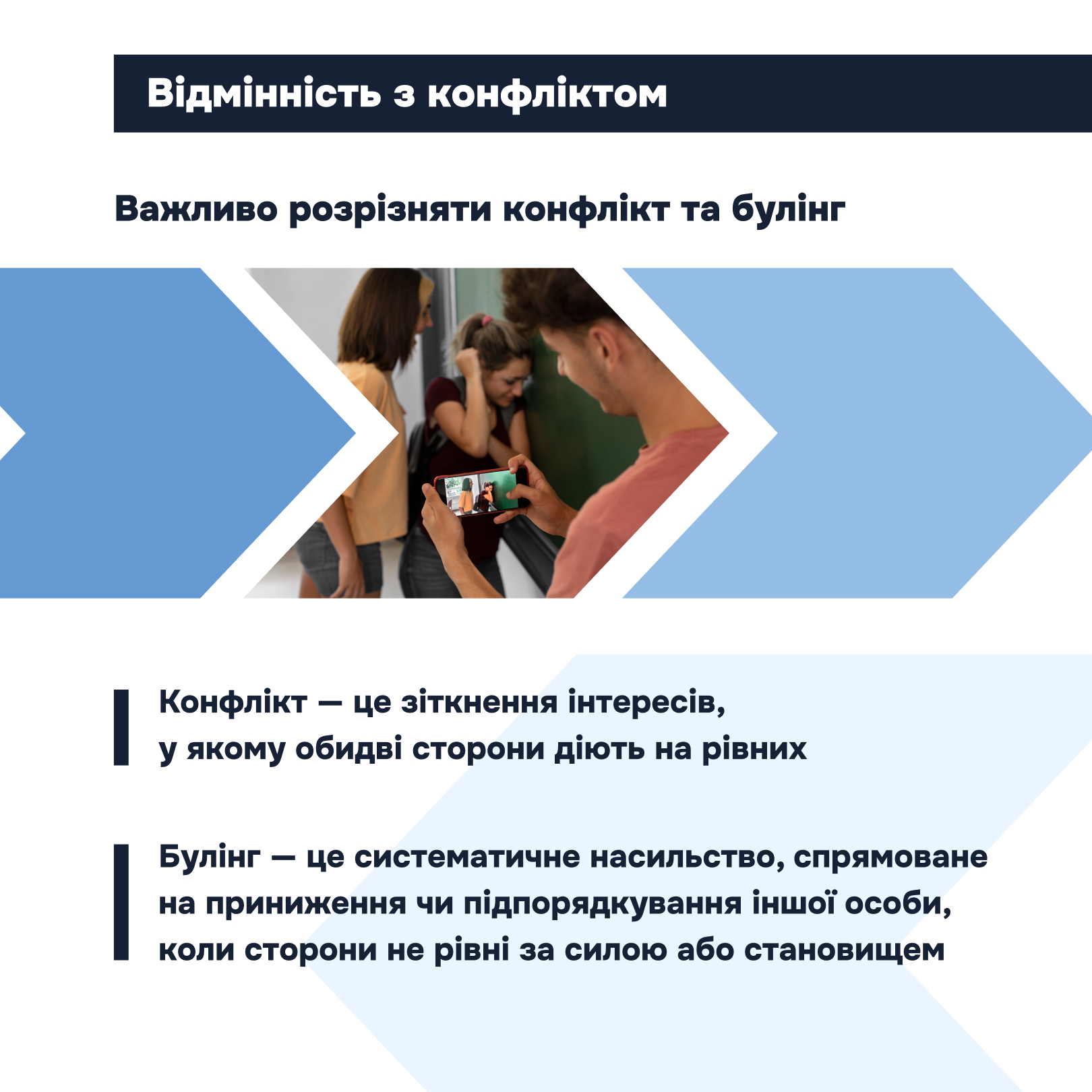 Відмінність з конфліктом

Важливо розрізняти конфлікт та булінг

Конфлікт — це зіткнення інтересів, у якому обидві сторони діють на рівних

Булінг — це систематичне насильство, спрямоване на приниження чи підпорядкування іншої особи, коли сторони не рівні за силою або становищем